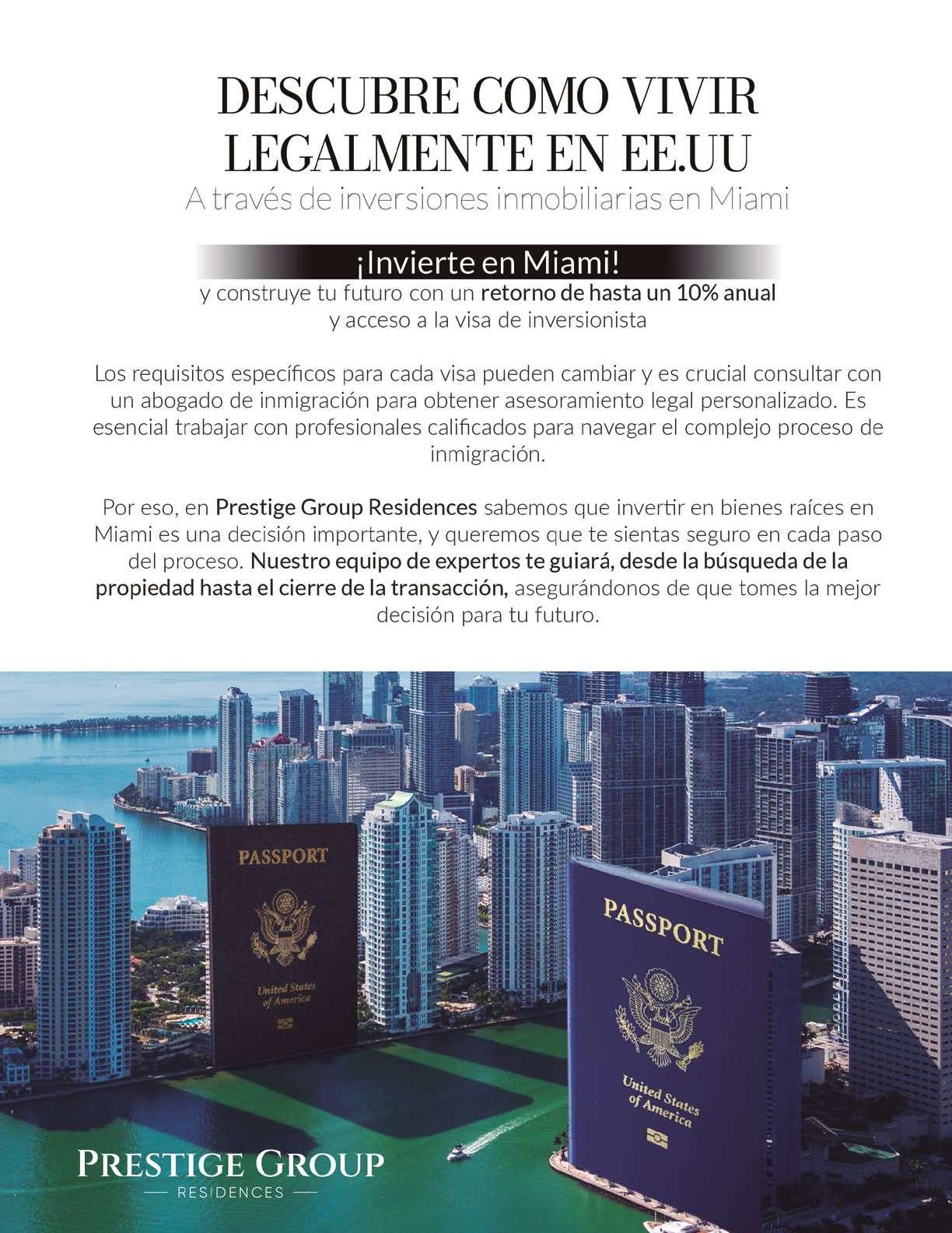 DESCUBRE COMO VIVIR LEGALMENTE EN EE.UU
A través de inversiones inmobiliarias en Miami

¡Invierte en Miami!
y construye tu futuro con un retorno de hasta un 10% anual y acceso a la visa de inversionista

Los requisitos específicos para cada visa pueden cambiar y es crucial consultar con un abogado de inmigración para obtener asesoramiento legal personalizado. Es esencial trabajar con profesionales calificados para navegar el complejo proceso de inmigración.

Por eso, en Prestige Group Residences sabemos que invertir en bienes raíces en Miami es una decisión importante, y queremos que te sientas seguro en cada paso del proceso. Nuestro equipo de expertos te guiará, desde la búsqueda de la propiedad hasta el cierre de la transacción, asegurándonos de que tomes la mejor decisión para tu futuro.

PASSPORT
United States of America

PASSPORT
United States of America

PRESTIGE GROUP
RESIDENCES